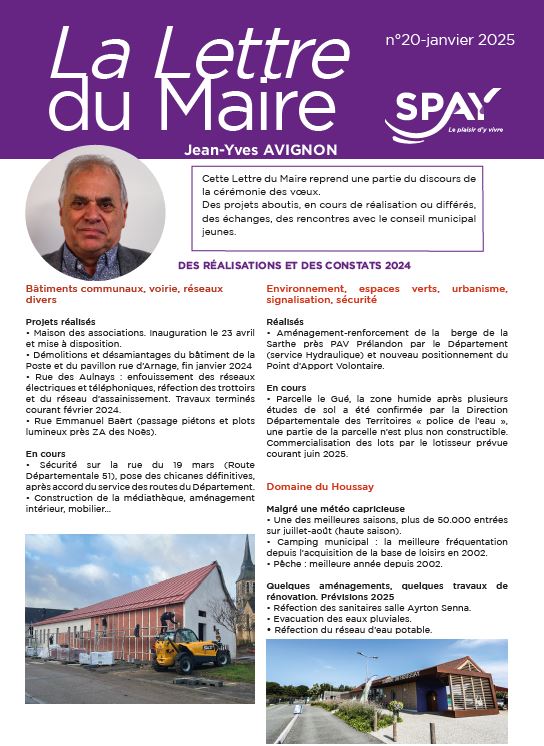 La Lettre du Maire

n°20-janvier 2025

SPAY
Le plaisir d'y vivre

Jean-Yves AVIGNON

Cette Lettre du Maire reprend une partie du discours de la cérémonie des vœux.
Des projets aboutis, en cours de réalisation ou différés, des échanges, des rencontres avec le conseil municipal jeunes.

DES RÉALISATIONS ET DES CONSTATS 2024

Bâtiments communaux, voirie, réseaux divers

Projets réalisés
• Maison des associations. Inauguration le 23 avril et mise à disposition.
• Démolitions et désamiantages du bâtiment de la Poste et du pavillon rue d'Arnage, fin janvier 2024
• Rue des Aulnays : enfouissement des réseaux électriques et téléphoniques, réfection des trottoirs et du réseau d'assainissement. Travaux terminés courant février 2024.
• Rue Emmanuel Baërt (passage piétons et plots lumineux près ZA des Noës).

En cours
• Sécurité sur la rue du 19 mars (Route Départementale 51), pose des chicanes définitives, après accord du service des routes du Département.
• Construction de la médiathèque, aménagement intérieur, mobilier...

Environnement, espaces verts, urbanisme, signalisation, sécurité

Réalisés
• Aménagement-renforcement de la berge de la Sarthe près PAV Prélandon par le Département (service Hydraulique) et nouveau positionnement du Point d'Apport Volontaire.

En cours
• Parcelle le Gué, la zone humide après plusieurs études de sol a été confirmée par la Direction Départementale des Territoires « police de l'eau », une partie de la parcelle n'est plus non constructible. Commercialisation des lots par le lotisseur prévue courant juin 2025.

Domaine du Houssay

Malgré une météo capricieuse
• Une des meilleures saisons, plus de 50.000 entrées sur juillet-août (haute saison).
• Camping municipal : la meilleure fréquentation depuis l'acquisition de la base de loisirs en 2002.
• Pêche : meilleure année depuis 2002.

Quelques aménagements, quelques travaux de rénovation. Prévisions 2025
• Réfection des sanitaires salle Ayrton Senna.
• Evacuation des eaux pluviales.
• Réfection du réseau d'eau potable.